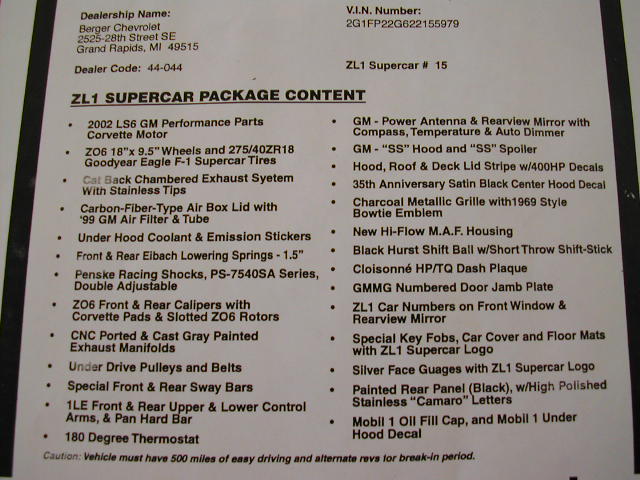 Dealership Name:
Berger Chevrolet
2525-28th Street SE
Grand Rapids, MI 49515

Dealer Code: 44-044

V.I.N. Number:
2G1FP22G622155979

ZL1 Supercar # 15

ZL1 SUPERCAR PACKAGE CONTENT

• 2002 LS6 GM Performance Parts Corvette Motor
• ZO6 18"x 9.5" Wheels and 275/40ZR18 Goodyear Eagle F-1 Supercar Tires
• Cat Back Chambered Exhaust Syetem With Stainless Tips
• Carbon-Fiber-Type Air Box Lid with '99 GM Air Filter & Tube
• Under Hood Coolant & Emission Stickers
• Front & Rear Eibach Lowering Springs - 1.5"
• Penske Racing Shocks, PS-7540SA Series, Double Adjustable
• ZO6 Front & Rear Calipers with Corvette Pads & Slotted ZO6 Rotors
• CNC Ported & Cast Gray Painted Exhaust Manifolds
• Under Drive Pulleys and Belts
• Special Front & Rear Sway Bars
• 1LE Front & Rear Upper & Lower Control Arms, & Pan Hard Bar
• 180 Degree Thermostat

• GM - Power Antenna & Rearview Mirror with Compass, Temperature & Auto Dimmer
• GM - "SS" Hood and "SS" Spoiler
• Hood, Roof & Deck Lid Stripe w/400HP Decals
• 35th Anniversary Satin Black Center Hood Decal
• Charcoal Metallic Grille with1969 Style Bowtie Emblem
• New Hi-Flow M.A.F. Housing
• Black Hurst Shift Ball w/Short Throw Shift-Stick
• Cloisonné HP/TQ Dash Plaque
• GMMG Numbered Door Jamb Plate
• ZL1 Car Numbers on Front Window & Rearview Mirror
• Special Key Fobs, Car Cover and Floor Mats with ZL1 Supercar Logo
• Silver Face Guages with ZL1 Supercar Logo
• Painted Rear Panel (Black), w/High Polished Stainless "Camaro" Letters
• Mobil 1 Oil Fill Cap, and Mobil 1 Under Hood Decal

Caution: Vehicle must have 500 miles of easy driving and alternate revs for break-in period.